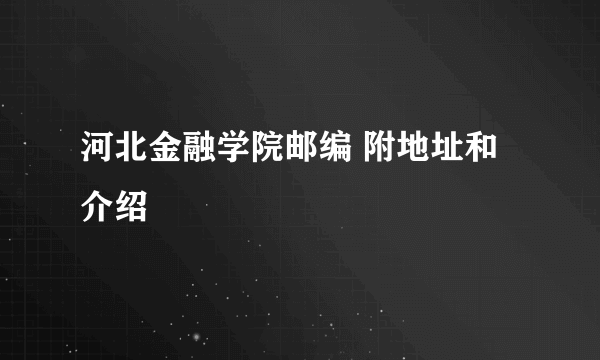 河北金融学院邮编 附地址和介绍